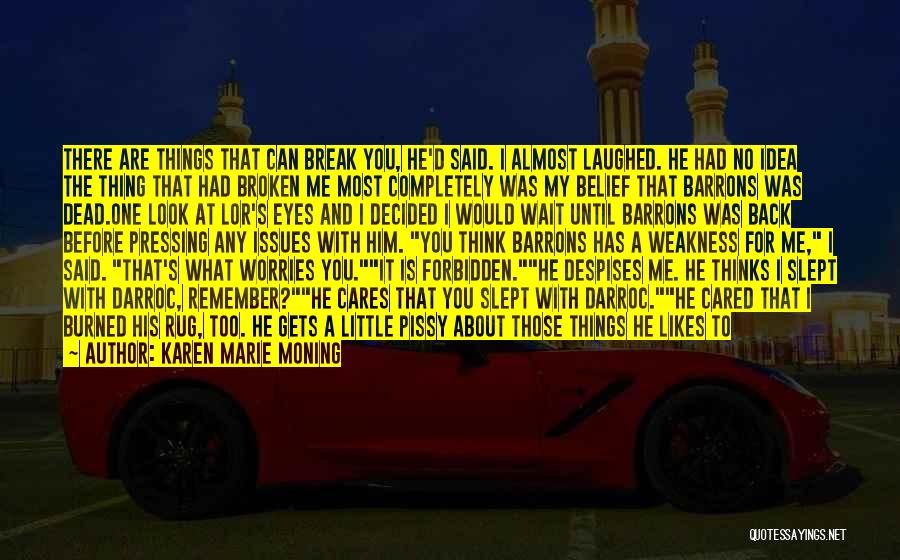 THERE ARE THINGS THAT CAN BREAK YOU, HE'D SAID. I ALMOST LAUGHED. HE HAD NO IDEA THE THING THAT HAD BROKEN ME MOST COMPLETELY WAS MY BELIEF THAT BARRONS WAS DEAD.ONE LOOK AT LOR'S EYES AND I DECIDED I WOULD WAIT UNTIL BARRONS WAS BACK BEFORE PRESSING ANY ISSUES WITH HIM. "YOU THINK BARRONS HAS A WEAKNESS FOR ME," I SAID. "THAT'S WHAT WORRIES YOU.""IT IS FORBIDDEN.""HE DESPISES ME. HE THINKS I SLEPT WITH DARROC, REMEMBER?""HE CARES THAT YOU SLEPT WITH DARROC.""HE CARED THAT I BURNED HIS RUG, TOO. HE GETS A LITTLE PISSY ABOUT THOSE THINGS HE LIKES TO

— AUTHOR: KAREN MARIE MONING

QUOTESSAYINGS.NET